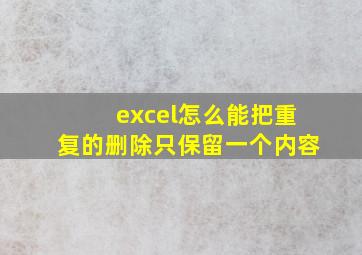 excel怎么能把重复的删除只保留一个内容